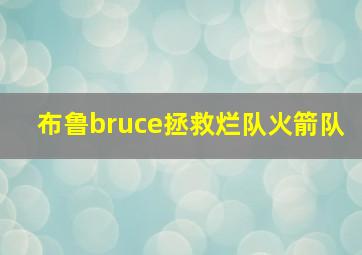 布鲁bruce拯救烂队火箭队